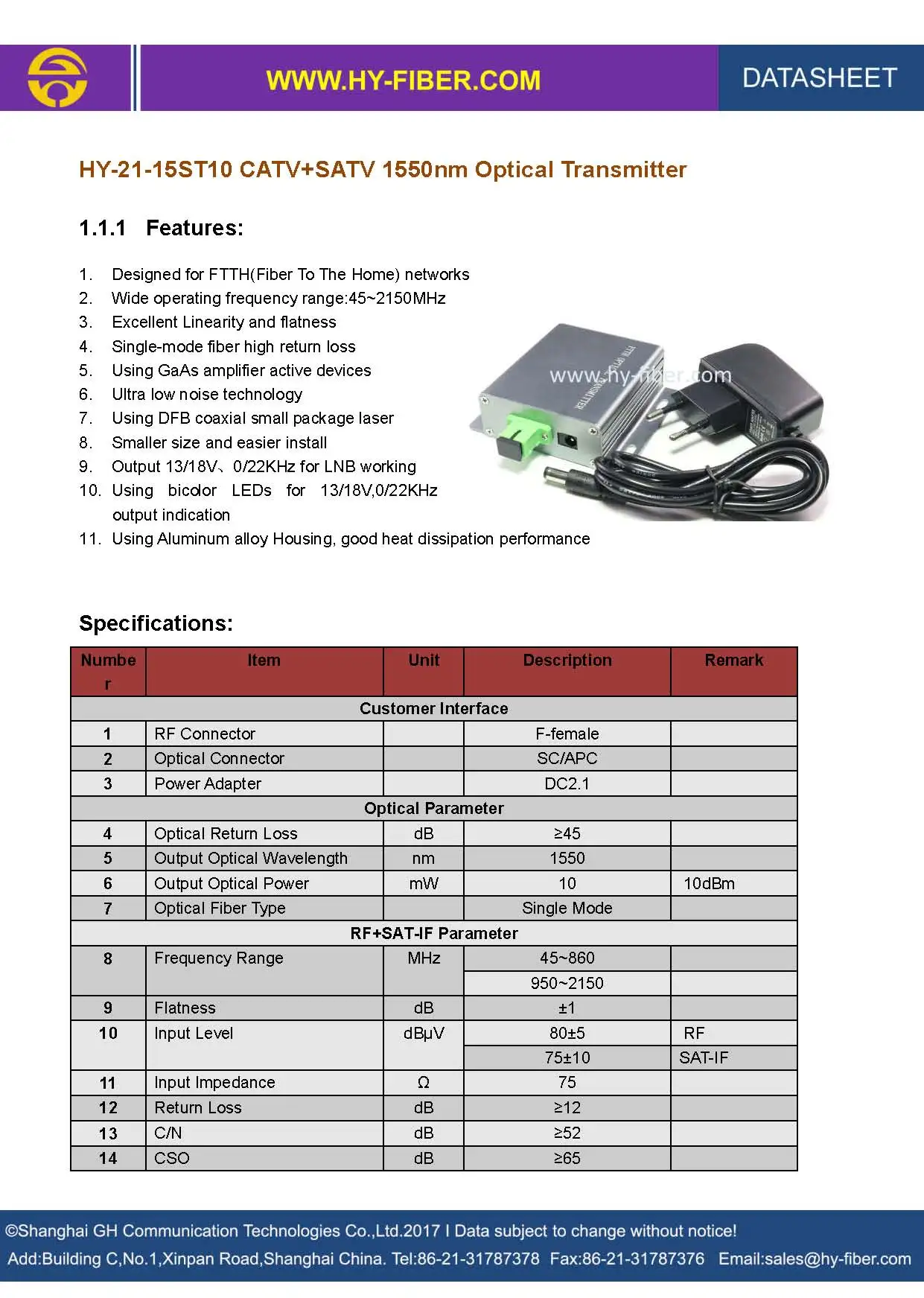 WWW.HY-FIBER.COM

DATASHEET

HY-21-15ST10 CATV+SATV 1550nm Optical Transmitter

1.1.1 Features:

1. Designed for FTTH(Fiber To The Home) networks
2. Wide operating frequency range:45~2150MHz
3. Excellent Linearity and flatness
4. Single-mode fiber high return loss
5. Using GaAs amplifier active devices
6. Ultra low noise technology
7. Using DFB coaxial small package laser
8. Smaller size and easier install
9. Output 13/18V、0/22KHz for LNB working
10. Using bicolor LEDs for 13/18V,0/22KHz output indication
11. Using Aluminum alloy Housing, good heat dissipation performance

www.hy-fiber.com

FTTH OPTICAL TRANSMITTER

Specifications:

| Number | Item | Unit | Description | Remark |
|---|---|---|---|---|
| Customer Interface | | | | |
| 1 | RF Connector | | F-female | |
| 2 | Optical Connector | | SC/APC | |
| 3 | Power Adapter | | DC2.1 | |
| Optical Parameter | | | | |
| 4 | Optical Return Loss | dB | ≥45 | |
| 5 | Output Optical Wavelength | nm | 1550 | |
| 6 | Output Optical Power | mW | 10 | 10dBm |
| 7 | Optical Fiber Type | | Single Mode | |
| RF+SAT-IF Parameter | | | | |
| 8 | Frequency Range | MHz | 45~860 | |
| | | | 950~2150 | |
| 9 | Flatness | dB | ±1 | |
| 10 | Input Level | dBμV | 80±5 | RF |
| | | | 75±10 | SAT-IF |
| 11 | Input Impedance | Ω | 75 | |
| 12 | Return Loss | dB | ≥12 | |
| 13 | C/N | dB | ≥52 | |
| 14 | CSO | dB | ≥65 | |

©Shanghai GH Communication Technologies Co.,Ltd.2017 I Data subject to change without notice!
Add:Building C,No.1,Xinpan Road,Shanghai China. Tel:86-21-31787378 Fax:86-21-31787376 Email:sales@hy-fiber.com